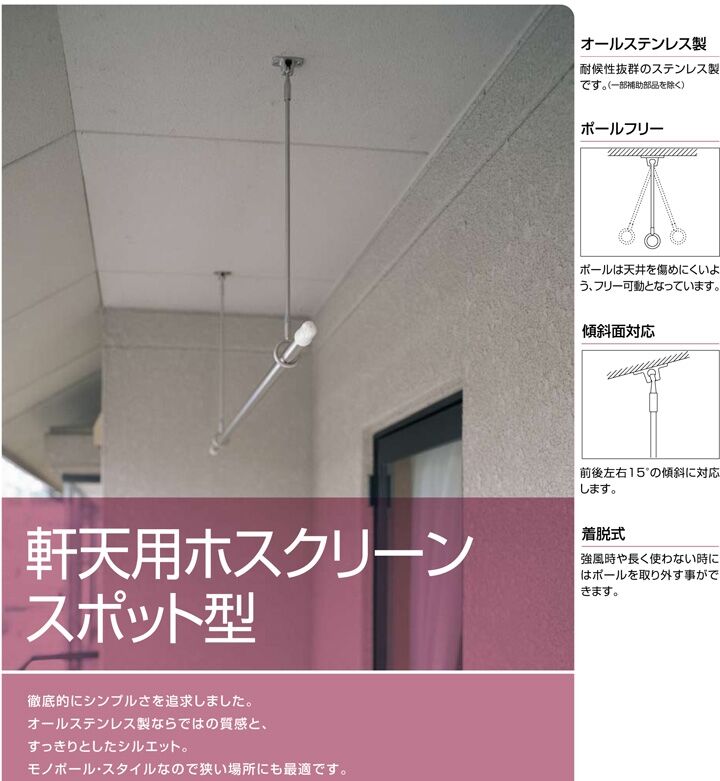 軒天用ホスクリーン
スポット型

徹底的にシンプルさを追求しました。
オールステンレス製ならではの質感と、
すっきりとしたシルエット。
モノポール・スタイルなので狭い場所にも最適です。

オールステンレス製

耐候性抜群のステンレス製です。(一部補助部品を除く)

ポールフリー

ポールは天井を傷めにくいよう、フリー可動となっています。

傾斜面対応

前後左右15°の傾斜に対応します。

着脱式

強風時や長く使わない時にはポールを取り外す事ができます。